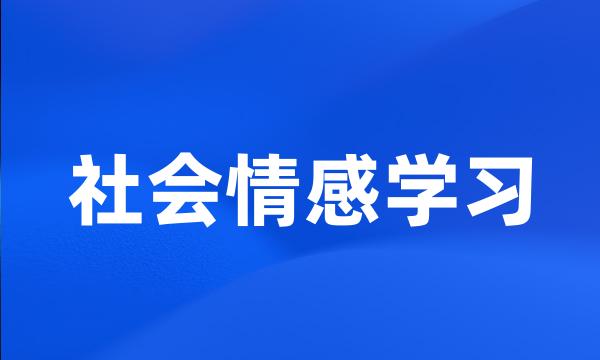 社会情感学习